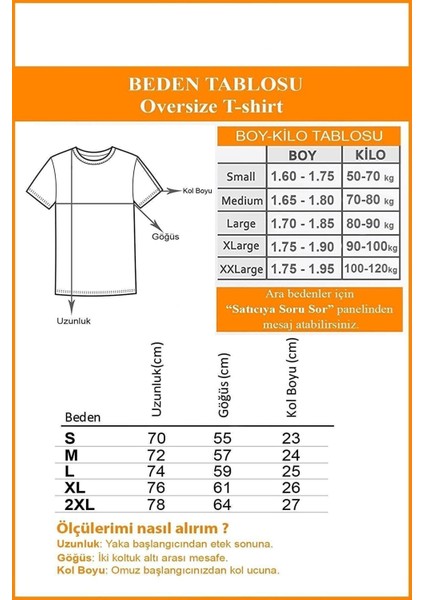 BEDEN TABLOSU
Oversize T-shirt

Kol Boyu
Göğüs
Uzunluk

BOY-KİLO TABLOSU

| | BOY | KİLO |
|---|---|---|
| Small | 1.60 - 1.75 | 50-70 kg |
| Medium | 1.65 - 1.80 | 70-80 kg |
| Large | 1.70 - 1.85 | 80-90 kg |
| XLarge | 1.75 - 1.90 | 90-100kg |
| XXLarge | 1.75 - 1.95 | 100-120kg |

Ara bedenler için "Satıcıya Soru Sor" panelinden mesaj atabilirsiniz.

| Beden | Uzunluk(cm) | Göğüs (cm) | Kol Boyu (cm) |
|---|---|---|---|
| S | 70 | 55 | 23 |
| M | 72 | 57 | 24 |
| L | 74 | 59 | 25 |
| XL | 76 | 61 | 26 |
| 2XL | 78 | 64 | 27 |

Ölçülerimi nasıl alırım ?
Uzunluk: Yaka başlangıcından etek sonuna.
Göğüs: İki koltuk altı arası mesafe.
Kol Boyu: Omuz başlangıcınızdan kol ucuna.